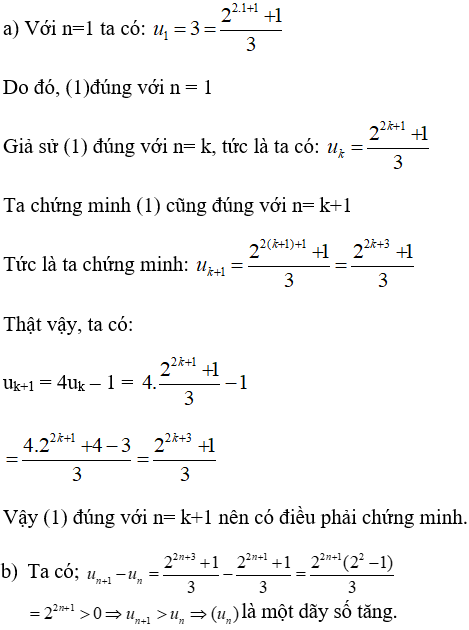 a) Với n=1 ta có: $u_1 = 3 = \frac{2^{2.1+1}+1}{3}$

Do đó, (1)đúng với n = 1

Giả sử (1) đúng với n= k, tức là ta có: $u_k = \frac{2^{2k+1}+1}{3}$

Ta chứng minh (1) cũng đúng với n= k+1

Tức là ta chứng minh: $u_{k+1} = \frac{2^{2(k+1)+1}+1}{3} = \frac{2^{2k+3}+1}{3}$

Thật vậy, ta có:

$u_{k+1} = 4u_k - 1 = 4.\frac{2^{2k+1}+1}{3} - 1$

$= \frac{4.2^{2k+1}+4-3}{3} = \frac{2^{2k+3}+1}{3}$

Vậy (1) đúng với n= k+1 nên có điều phải chứng minh.

b) Ta có; $u_{n+1} - u_n = \frac{2^{2n+3}+1}{3} - \frac{2^{2n+1}+1}{3} = \frac{2^{2n+1}(2^2-1)}{3}$

$= 2^{2n+1} > 0 \Rightarrow u_{n+1} > u_n \Rightarrow (u_n)$ là một dãy số tăng.